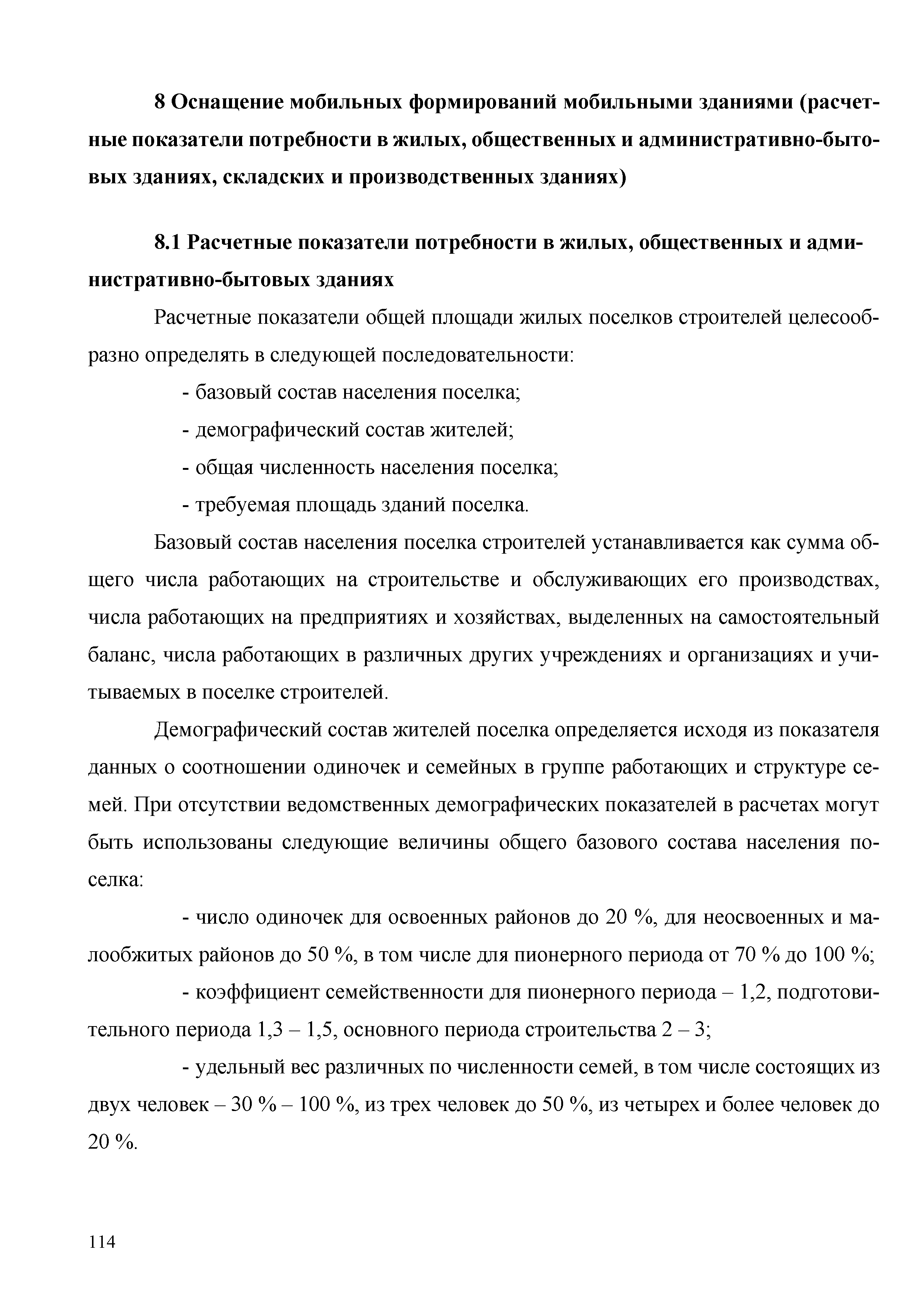 8 Оснащение мобильных формирований мобильными зданиями (расчетные показатели потребности в жилых, общественных и административно-бытовых зданиях, складских и производственных зданиях)

8.1 Расчетные показатели потребности в жилых, общественных и административно-бытовых зданиях

Расчетные показатели общей площади жилых поселков строителей целесообразно определять в следующей последовательности:

- базовый состав населения поселка;

- демографический состав жителей;

- общая численность населения поселка;

- требуемая площадь зданий поселка.

Базовый состав населения поселка строителей устанавливается как сумма общего числа работающих на строительстве и обслуживающих его производствах, числа работающих на предприятиях и хозяйствах, выделенных на самостоятельный баланс, числа работающих в различных других учреждениях и организациях и учитываемых в поселке строителей.

Демографический состав жителей поселка определяется исходя из показателя данных о соотношении одиночек и семейных в группе работающих и структуре семей. При отсутствии ведомственных демографических показателей в расчетах могут быть использованы следующие величины общего базового состава населения поселка:

- число одиночек для освоенных районов до 20 %, для неосвоенных и малообжитых районов до 50 %, в том числе для пионерного периода от 70 % до 100 %;

- коэффициент семейственности для пионерного периода – 1,2, подготовительного периода 1,3 – 1,5, основного периода строительства 2 – 3;

- удельный вес различных по численности семей, в том числе состоящих из двух человек – 30 % – 100 %, из трех человек до 50 %, из четырех и более человек до 20 %.

114